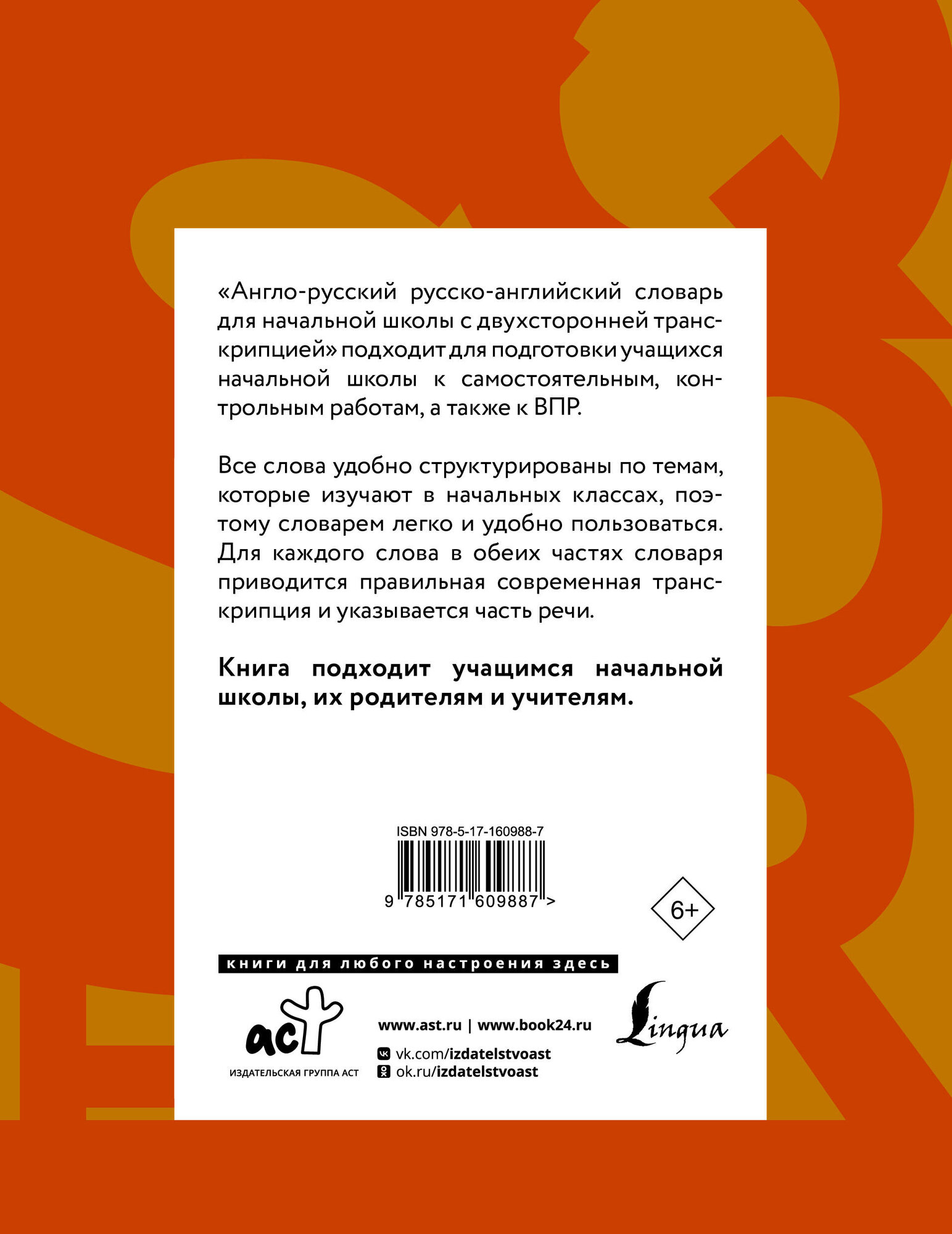 «Англо-русский русско-английский словарь для начальной школы с двухсторонней транскрипцией» подходит для подготовки учащихся начальной школы к самостоятельным, контрольным работам, а также к ВПР.

Все слова удобно структурированы по темам, которые изучают в начальных классах, поэтому словарем легко и удобно пользоваться. Для каждого слова в обеих частях словаря приводится правильная современная транскрипция и указывается часть речи.

Книга подходит учащимся начальной школы, их родителям и учителям.

ISBN 978-5-17-160988-7

9 785171 609887 >

6+

книги для любого настроения здесь

аст
ИЗДАТЕЛЬСКАЯ ГРУППА АСТ

www.ast.ru | www.book24.ru
vk.com/izdatelstvoast
ok.ru/izdatelstvoast

Lingua